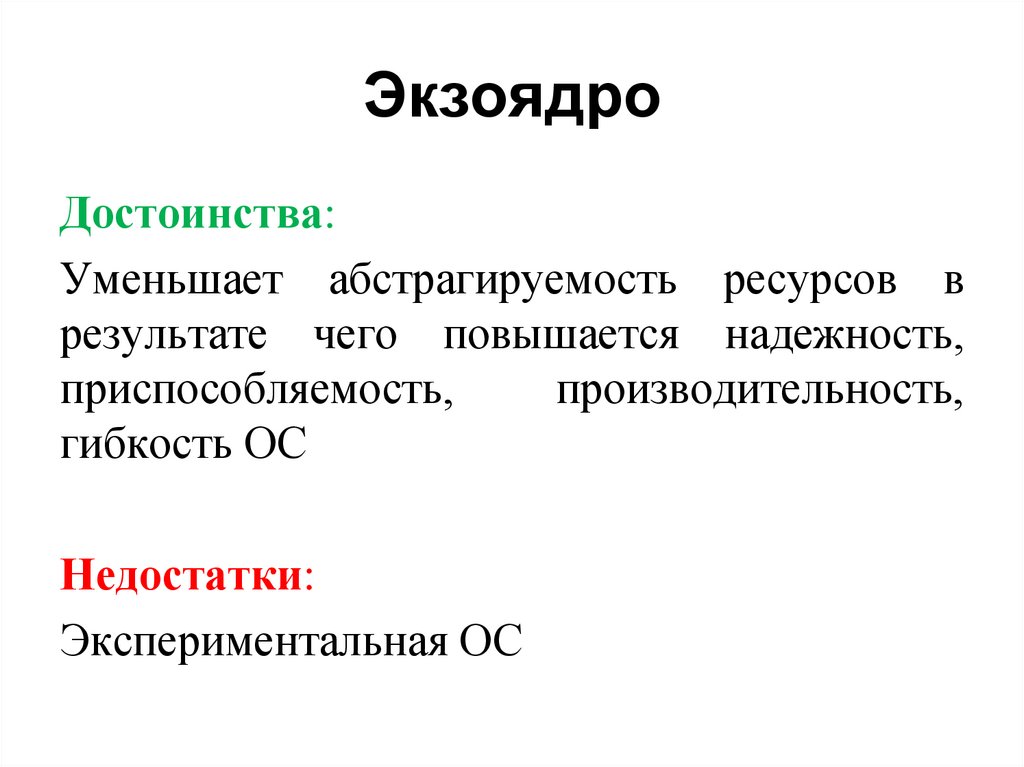 Экзоядро

Достоинства:

Уменьшает абстрагируемость ресурсов в результате чего повышается надежность, приспособляемость, производительность, гибкость ОС

Недостатки:

Экспериментальная ОС